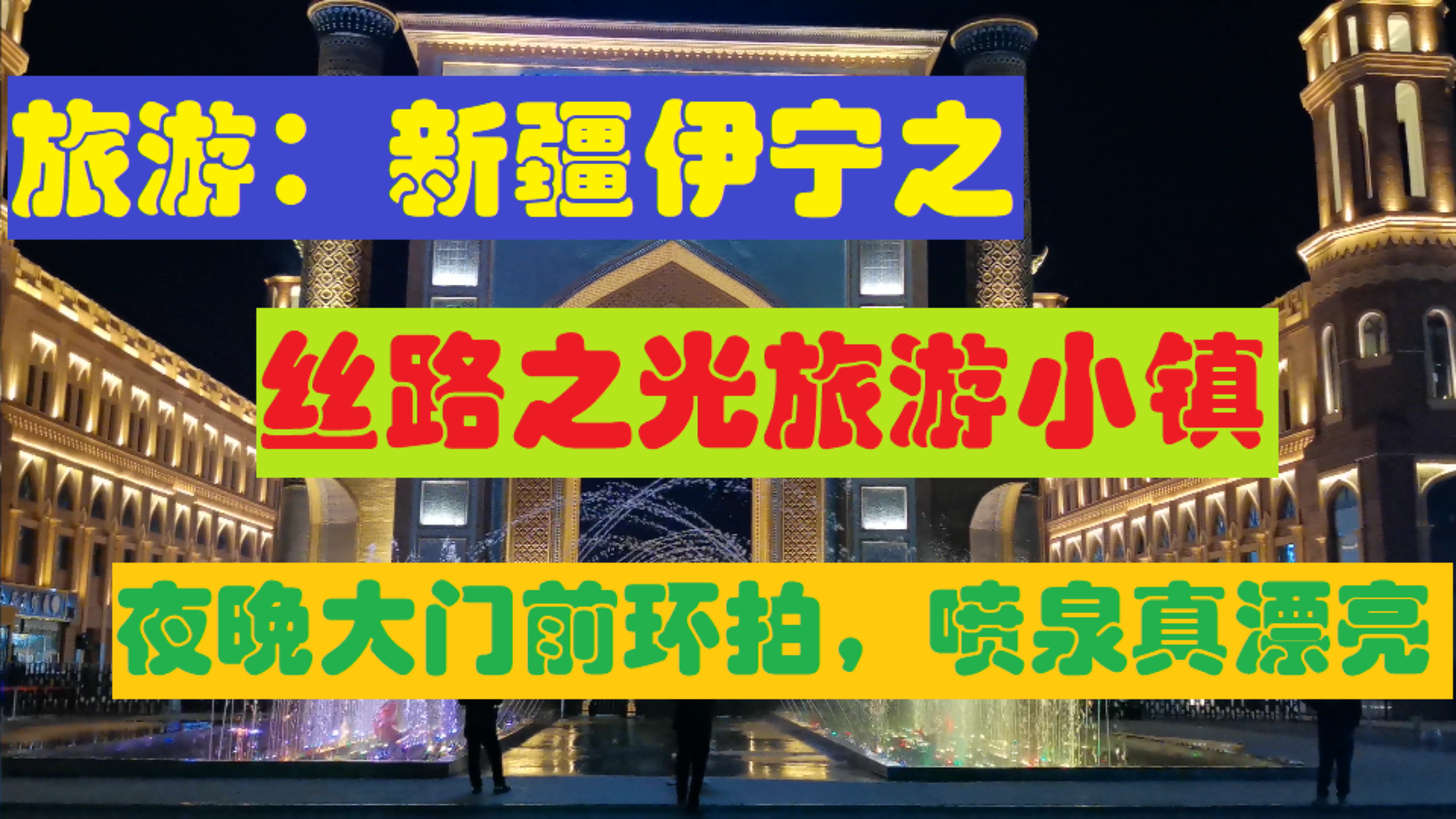 旅游：新疆伊宁之

丝路之光旅游小镇

夜晚大门前环拍，喷泉真漂亮